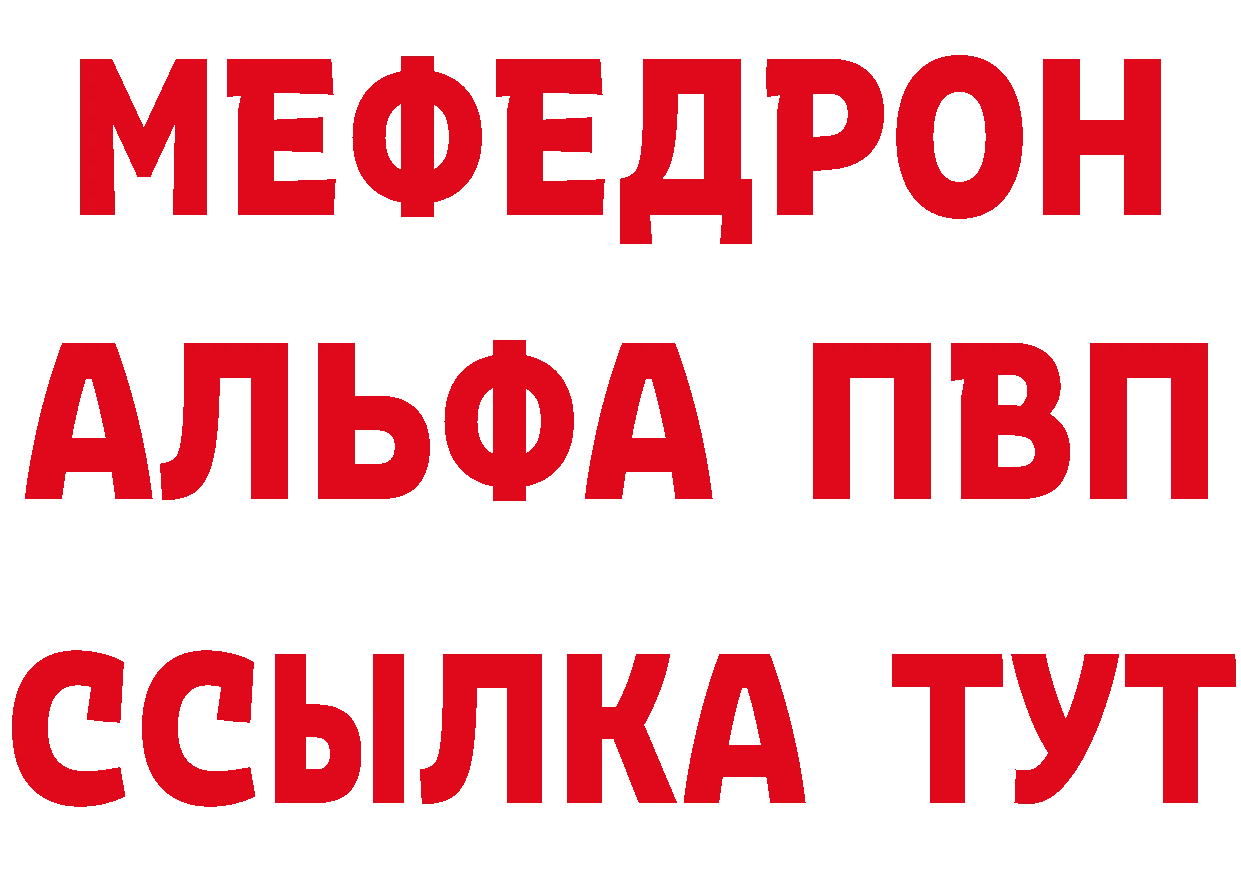 МЕФЕДРОН
АЛЬФА ПВП
ССЫЛКА ТУТ